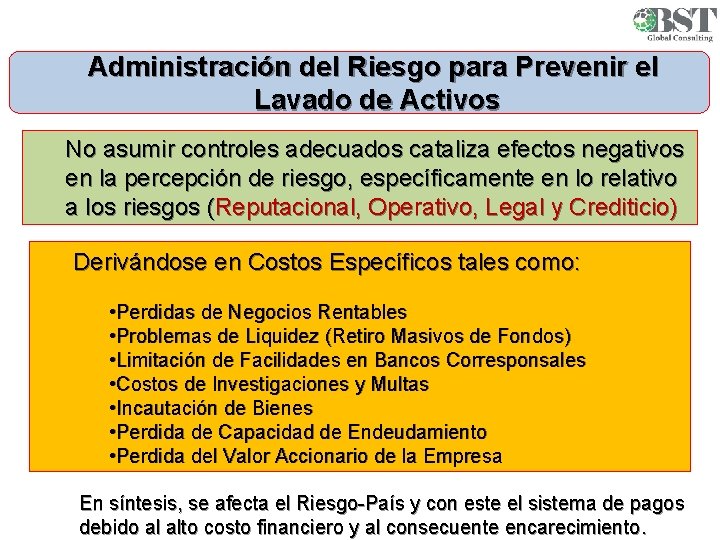 BST
Global Consulting

Administración del Riesgo para Prevenir el Lavado de Activos

No asumir controles adecuados cataliza efectos negativos en la percepción de riesgo, específicamente en lo relativo a los riesgos (Reputacional, Operativo, Legal y Crediticio)

Derivándose en Costos Específicos tales como:

•Perdidas de Negocios Rentables
•Problemas de Liquidez (Retiro Masivos de Fondos)
•Limitación de Facilidades en Bancos Corresponsales
•Costos de Investigaciones y Multas
•Incautación de Bienes
•Perdida de Capacidad de Endeudamiento
•Perdida del Valor Accionario de la Empresa

En síntesis, se afecta el Riesgo-País y con este el sistema de pagos debido al alto costo financiero y al consecuente encarecimiento.